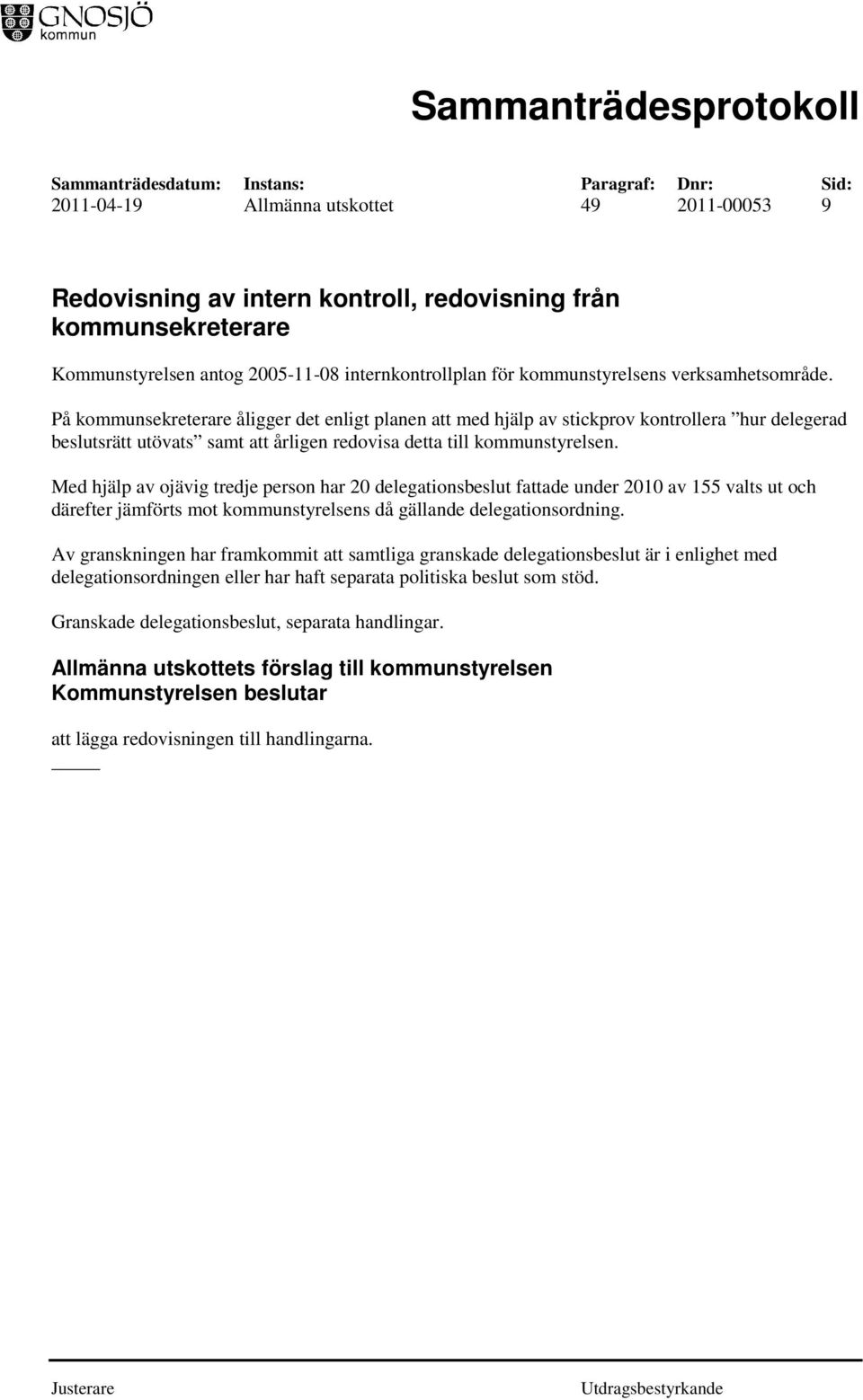 GNOSJÖ kommun

Sammanträdesprotokoll

| Sammanträdesdatum: | Instans: | Paragraf: | Dnr: | Sid: |
|---|---|---|---|---|
| 2011-04-19 | Allmänna utskottet | 49 | 2011-00053 | 9 |

Redovisning av intern kontroll, redovisning från kommunsekreterare

Kommunstyrelsen antog 2005-11-08 internkontrollplan för kommunstyrelsens verksamhetsområde.

På kommunsekreterare åligger det enligt planen att med hjälp av stickprov kontrollera ”hur delegerad beslutsrätt utövats” samt att årligen redovisa detta till kommunstyrelsen.

Med hjälp av ojävig tredje person har 20 delegationsbeslut fattade under 2010 av 155 valts ut och därefter jämförts mot kommunstyrelsens då gällande delegationsordning.

Av granskningen har framkommit att samtliga granskade delegationsbeslut är i enlighet med delegationsordningen eller har haft separata politiska beslut som stöd.

Granskade delegationsbeslut, separata handlingar.

Allmänna utskottets förslag till kommunstyrelsen
Kommunstyrelsen beslutar

att lägga redovisningen till handlingarna.

Justerare

Utdragsbestyrkande